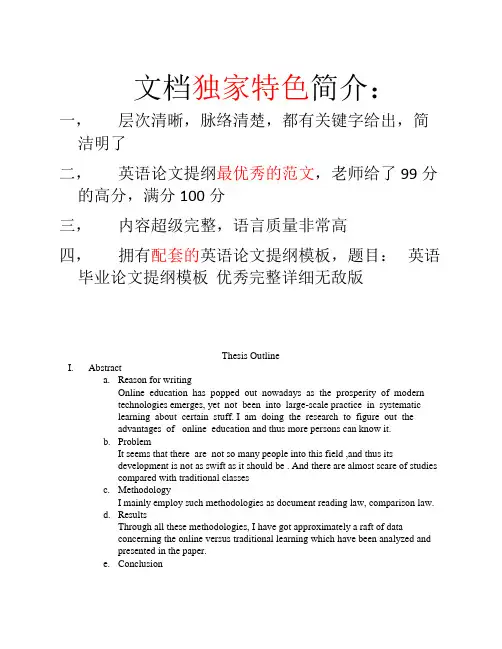 文档独家特色简介：

一， 层次清晰，脉络清楚，都有关键字给出，简洁明了

二， 英语论文提纲最优秀的范文，老师给了 99 分的高分，满分 100 分

三， 内容超级完整，语言质量非常高

四， 拥有配套的英语论文提纲模板，题目： 英语毕业论文提纲模板 优秀完整详细无敌版

Thesis Outline

I. Abstract

a. Reason for writing
Online education has popped out nowadays as the prosperity of modern technologies emerges, yet not been into large-scale practice in systematic learning about certain stuff. I am doing the research to figure out the advantages of online education and thus more persons can know it.

b. Problem
It seems that there are not so many people into this field ,and thus its development is not as swift as it should be . And there are almost scare of studies compared with traditional classes

c. Methodology
I mainly employ such methodologies as document reading law, comparison law.

d. Results
Through all these methodologies, I have got approximately a raft of data concerning the online versus traditional learning which have been analyzed and presented in the paper.

e. Conclusion